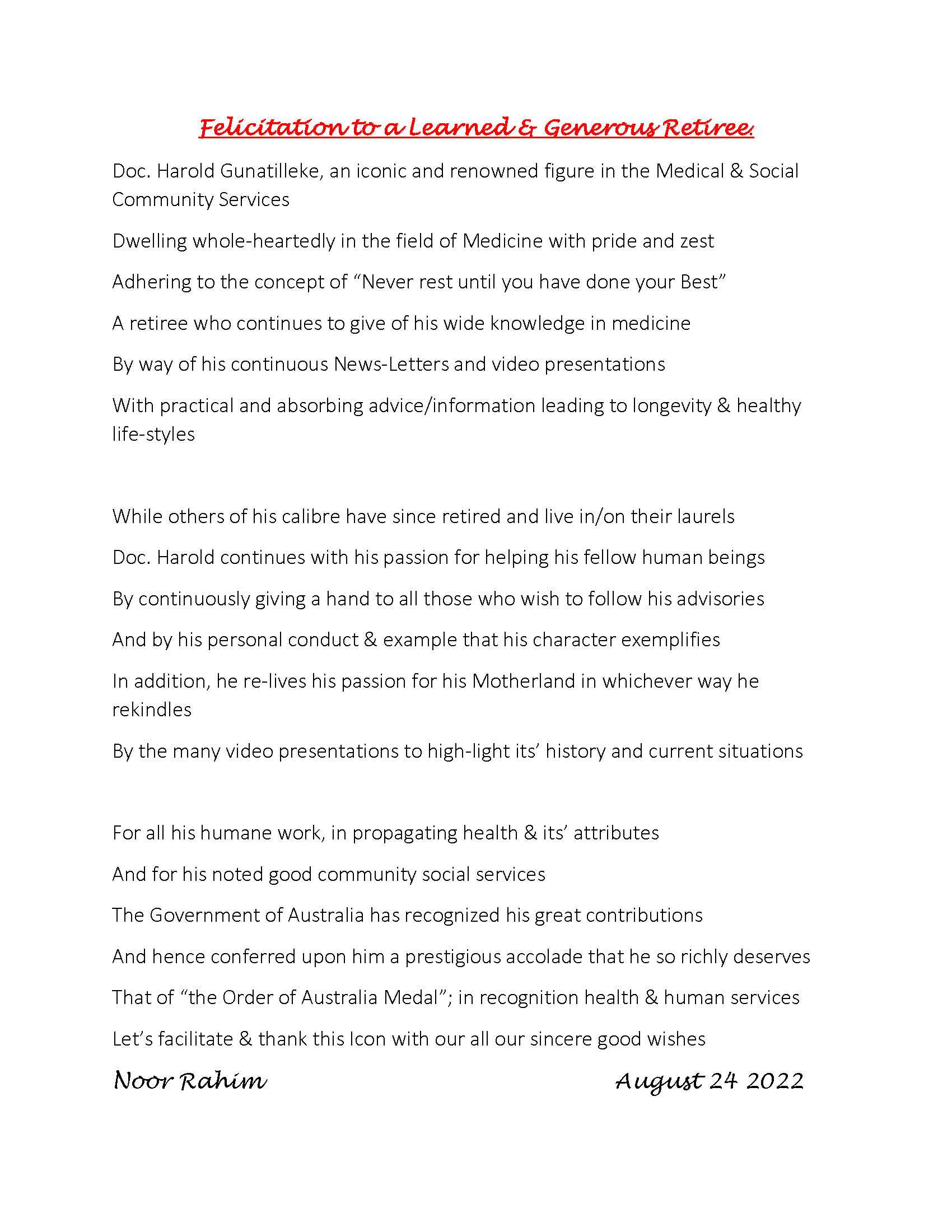 Felicitation to a Learned & Generous Retiree:

Doc. Harold Gunatilleke, an iconic and renowned figure in the Medical & Social Community Services

Dwelling whole-heartedly in the field of Medicine with pride and zest

Adhering to the concept of “Never rest until you have done your Best”

A retiree who continues to give of his wide knowledge in medicine

By way of his continuous News-Letters and video presentations

With practical and absorbing advice/information leading to longevity & healthy life-styles

While others of his calibre have since retired and live in/on their laurels

Doc. Harold continues with his passion for helping his fellow human beings

By continuously giving a hand to all those who wish to follow his advisories

And by his personal conduct & example that his character exemplifies

In addition, he re-lives his passion for his Motherland in whichever way he rekindles

By the many video presentations to high-light its’ history and current situations

For all his humane work, in propagating health & its’ attributes

And for his noted good community social services

The Government of Australia has recognized his great contributions

And hence conferred upon him a prestigious accolade that he so richly deserves

That of “the Order of Australia Medal”; in recognition health & human services

Let’s facilitate & thank this Icon with our all our sincere good wishes

Noor Rahim August 24 2022